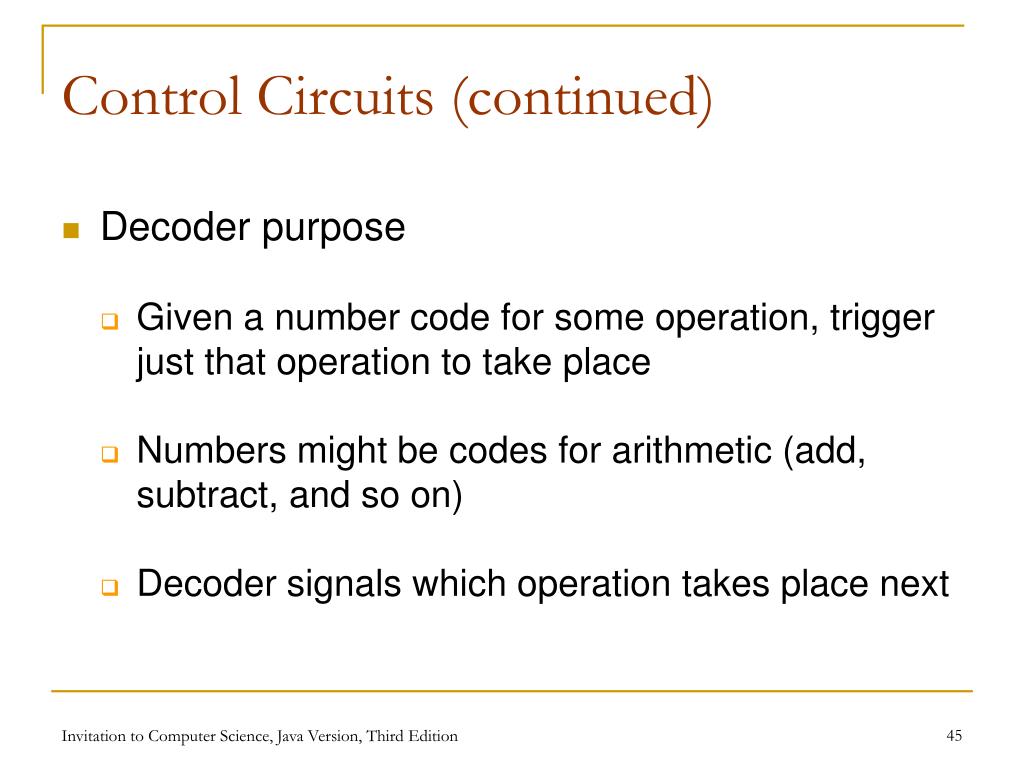 Control Circuits (continued)

Decoder purpose

Given a number code for some operation, trigger just that operation to take place

Numbers might be codes for arithmetic (add, subtract, and so on)

Decoder signals which operation takes place next

Invitation to Computer Science, Java Version, Third Edition

45